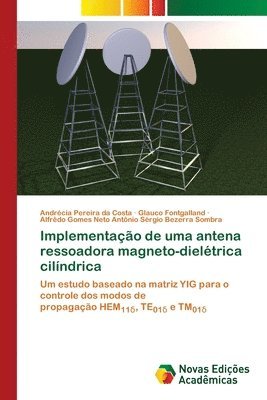 Andrécia Pereira da Costa · Glauco Fontgalland · Alfrêdo Gomes Neto Antônio Sérgio Bezerra Sombra

Implementação de uma antena ressoadora magneto-dielétrica cilíndrica

Um estudo baseado na matriz YIG para o controle dos modos de propagação $HEM_{11\delta}$, $TE_{01\delta}$ e $TM_{01\delta}$

Novas Edições Acadêmicas